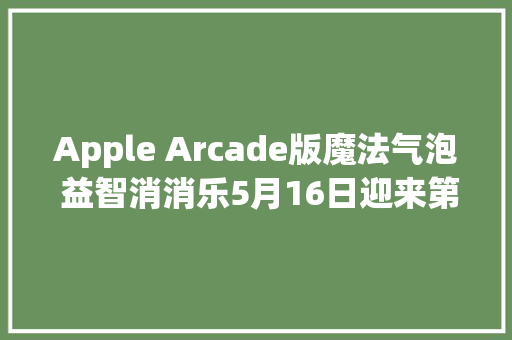 Apple Arcade版魔法气泡益智消消乐5月16日迎来第